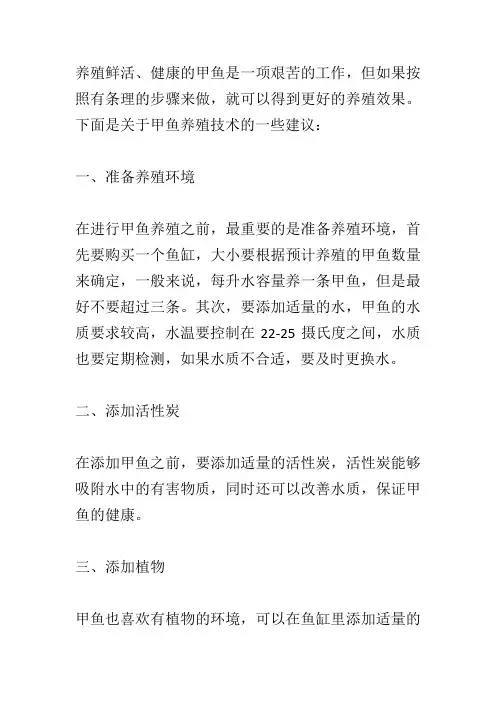 养殖鲜活、健康的甲鱼是一项艰苦的工作，但如果按照有条理的步骤来做，就可以得到更好的养殖效果。下面是关于甲鱼养殖技术的一些建议：

一、准备养殖环境

在进行甲鱼养殖之前，最重要的是准备养殖环境，首先要购买一个鱼缸，大小要根据预计养殖的甲鱼数量来确定，一般来说，每升水容量养一条甲鱼，但是最好不要超过三条。其次，要添加适量的水，甲鱼的水质要求较高，水温要控制在 22-25 摄氏度之间，水质也要定期检测，如果水质不合适，要及时更换水。

二、添加活性炭

在添加甲鱼之前，要添加适量的活性炭，活性炭能够吸附水中的有害物质，同时还可以改善水质，保证甲鱼的健康。

三、添加植物

甲鱼也喜欢有植物的环境，可以在鱼缸里添加适量的